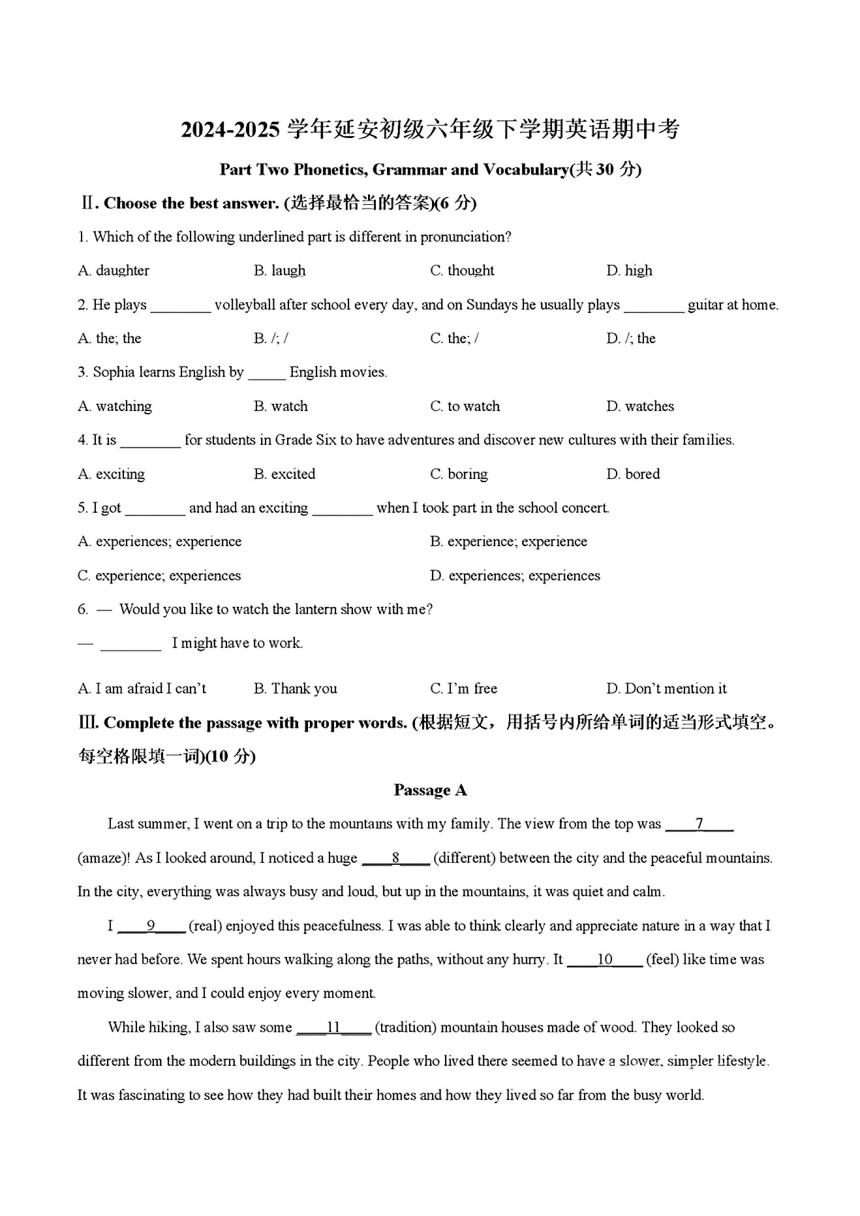 2024-2025 学年延安初级六年级下学期英语期中考

Part Two Phonetics, Grammar and Vocabulary(共 30 分)

Ⅱ. Choose the best answer. (选择最恰当的答案)(6 分)

1. Which of the following underlined part is different in pronunciation?

A. daughter B. laugh C. thought D. high

2. He plays ________ volleyball after school every day, and on Sundays he usually plays ________ guitar at home.

A. the; the B. /; / C. the; / D. /; the

3. Sophia learns English by _____ English movies.

A. watching B. watch C. to watch D. watches

4. It is ________ for students in Grade Six to have adventures and discover new cultures with their families.

A. exciting B. excited C. boring D. bored

5. I got ________ and had an exciting ________ when I took part in the school concert.

A. experiences; experience B. experience; experience

C. experience; experiences D. experiences; experiences

6. — Would you like to watch the lantern show with me?

— ________ I might have to work.

A. I am afraid I can't B. Thank you C. I'm free D. Don't mention it

Ⅲ. Complete the passage with proper words. (根据短文，用括号内所给单词的适当形式填空。每空格限填一词)(10 分)

Passage A

Last summer, I went on a trip to the mountains with my family. The view from the top was ____7____ (amaze)! As I looked around, I noticed a huge ____8____ (different) between the city and the peaceful mountains. In the city, everything was always busy and loud, but up in the mountains, it was quiet and calm.

I ____9____ (real) enjoyed this peacefulness. I was able to think clearly and appreciate nature in a way that I never had before. We spent hours walking along the paths, without any hurry. It ____10____ (feel) like time was moving slower, and I could enjoy every moment.

While hiking, I also saw some ____11____ (tradition) mountain houses made of wood. They looked so different from the modern buildings in the city. People who lived there seemed to have a slower, simpler lifestyle. It was fascinating to see how they had built their homes and how they lived so far from the busy world.